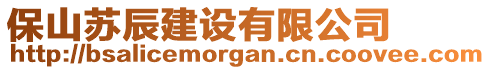 保山苏辰建设有限公司
http://bsalicemorgan.cn.coovee.com